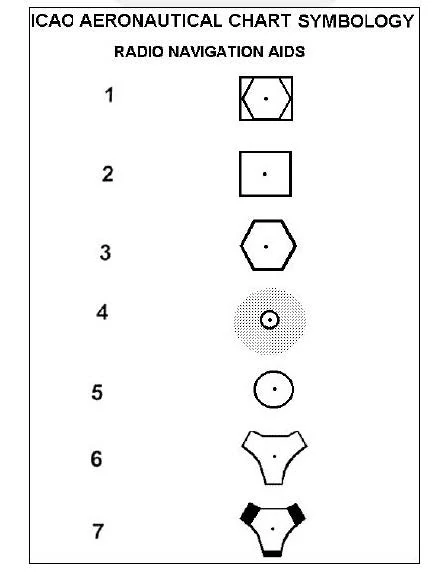 ICAO AERONAUTICAL CHART SYMBOLOGY

RADIO NAVIGATION AIDS

1

2

3

4

5

6

7